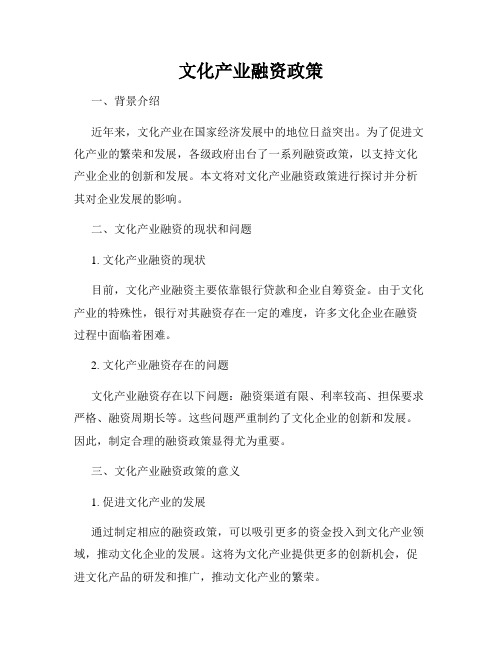 文化产业融资政策

一、背景介绍

近年来，文化产业在国家经济发展中的地位日益突出。为了促进文化产业的繁荣和发展，各级政府出台了一系列融资政策，以支持文化产业企业的创新和发展。本文将对文化产业融资政策进行探讨并分析其对企业发展的影响。

二、文化产业融资的现状和问题

1. 文化产业融资的现状

目前，文化产业融资主要依靠银行贷款和企业自筹资金。由于文化产业的特殊性，银行对其融资存在一定的难度，许多文化企业在融资过程中面临着困难。

2. 文化产业融资存在的问题

文化产业融资存在以下问题：融资渠道有限、利率较高、担保要求严格、融资周期长等。这些问题严重制约了文化企业的创新和发展。因此，制定合理的融资政策显得尤为重要。

三、文化产业融资政策的意义

1. 促进文化产业的发展

通过制定相应的融资政策，可以吸引更多的资金投入到文化产业领域，推动文化企业的发展。这将为文化产业提供更多的创新机会，促进文化产品的研发和推广，推动文化产业的繁荣。